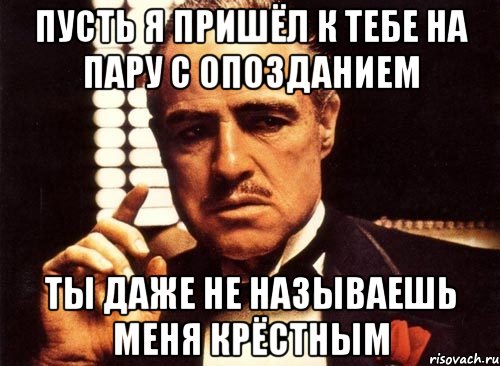 ПУСТЬ Я ПРИШЁЛ К ТЕБЕ НА ПАРУ С ОПОЗДАНИЕМ

ТЫ ДАЖЕ НЕ НАЗЫВАЕШЬ МЕНЯ КРЁСТНЫМ

risovach.ru